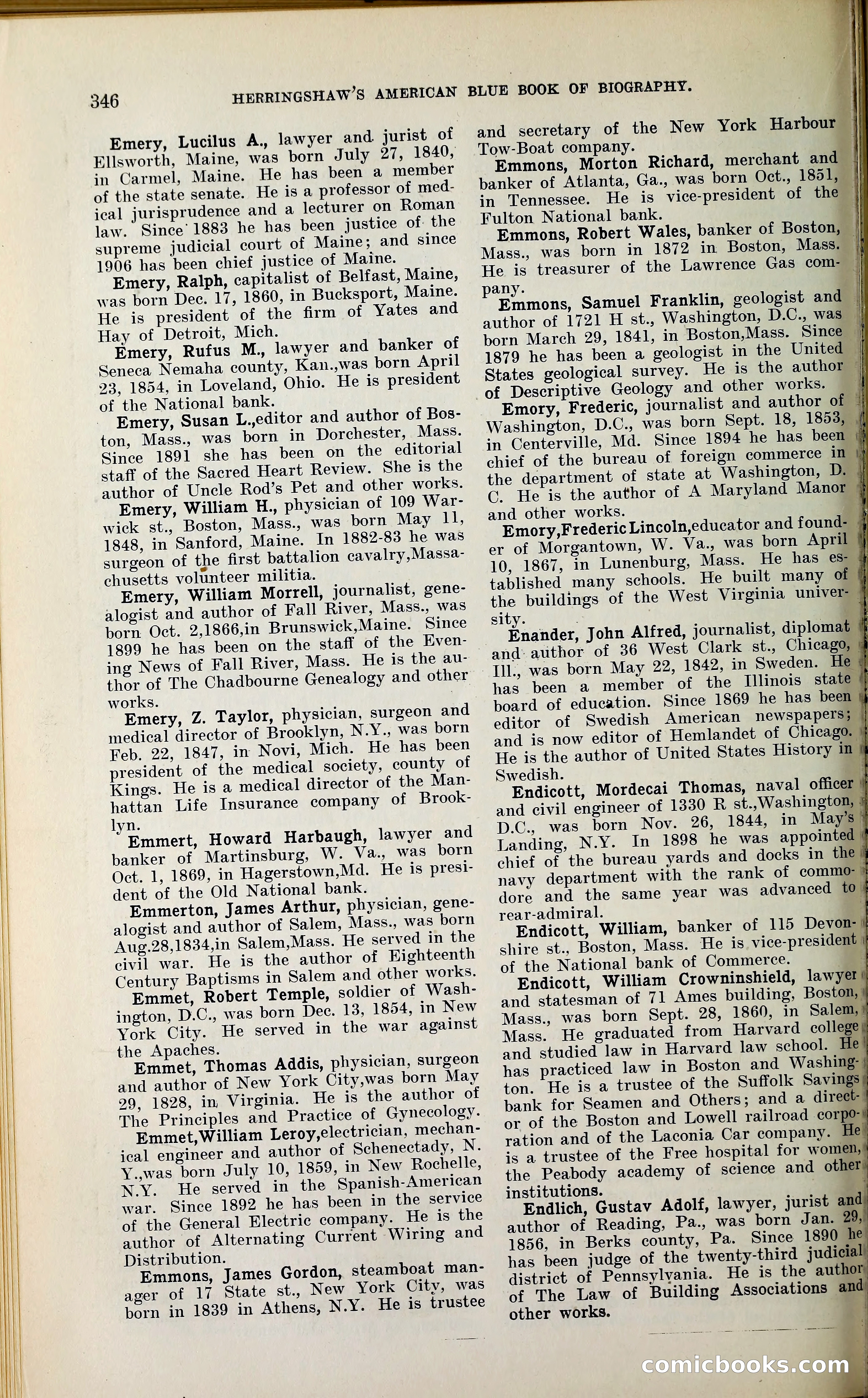 346 HERRINGSHAW'S AMERICAN BLUE BOOK OF BIOGRAPHY.

Emery, Lucilus A., lawyer and jurist of Ellsworth, Maine, was born July 27, 1840, in Carmel, Maine. He has been a member of the state senate. He is a professor of medical jurisprudence and a lecturer on Roman law. Since 1883 he has been justice of the supreme judicial court of Maine; and since 1906 has been chief justice of Maine.

Emery, Ralph, capitalist of Belfast, Maine, was born Dec. 17, 1860, in Bucksport, Maine. He is president of the firm of Yates and Hay of Detroit, Mich.

Emery, Rufus M., lawyer and banker of Seneca Nemaha county, Kan.,was born April 23, 1854, in Loveland, Ohio. He is president of the National bank.

Emery, Susan L.,editor and author of Boston, Mass., was born in Dorchester, Mass. Since 1891 she has been on the editorial staff of the Sacred Heart Review. She is the author of Uncle Rod's Pet and other works.

Emery, William H., physician of 109 Warwick st., Boston, Mass., was born May 11, 1848, in Sanford, Maine. In 1882-83 he was surgeon of the first battalion cavalry,Massachusetts volunteer militia.

Emery, William Morrell, journalist, genealogist and author of Fall River, Mass., was born Oct. 2,1866,in Brunswick,Maine. Since 1899 he has been on the staff of the Evening News of Fall River, Mass. He is the author of The Chadbourne Genealogy and other works.

Emery, Z. Taylor, physician, surgeon and medical director of Brooklyn, N.Y., was born Feb. 22, 1847, in Novi, Mich. He has been president of the medical society, county of Kings. He is a medical director of the Manhattan Life Insurance company of Brooklyn.

Emmert, Howard Harbaugh, lawyer and banker of Martinsburg, W. Va., was born Oct. 1, 1869, in Hagerstown,Md. He is president of the Old National bank.

Emmerton, James Arthur, physician, genealogist and author of Salem, Mass., was born Aug.28,1834,in Salem,Mass. He served in the civil war. He is the author of Eighteenth Century Baptisms in Salem and other works.

Emmet, Robert Temple, soldier of Washington, D.C., was born Dec. 13, 1854, in New York City. He served in the war against the Apaches.

Emmet, Thomas Addis, physician, surgeon and author of New York City,was born May 29, 1828, in Virginia. He is the author of The Principles and Practice of Gynecology.

Emmet,William Leroy,electrician, mechanical engineer and author of Schenectady, N. Y.,was born July 10, 1859, in New Rochelle, N.Y. He served in the Spanish-American war. Since 1892 he has been in the service of the General Electric company. He is the author of Alternating Current Wiring and Distribution.

Emmons, James Gordon, steamboat manager of 17 State st., New York City, was born in 1839 in Athens, N.Y. He is trustee and secretary of the New York Harbour Tow-Boat company.

Emmons, Morton Richard, merchant and banker of Atlanta, Ga., was born Oct., 1851, in Tennessee. He is vice-president of the Fulton National bank.

Emmons, Robert Wales, banker of Boston, Mass., was born in 1872 in Boston, Mass. He is treasurer of the Lawrence Gas company.

Emmons, Samuel Franklin, geologist and author of 1721 H st., Washington, D.C., was born March 29, 1841, in Boston,Mass. Since 1879 he has been a geologist in the United States geological survey. He is the author of Descriptive Geology and other works.

Emory, Frederic, journalist and author of Washington, D.C., was born Sept. 18, 1853, in Centerville, Md. Since 1894 he has been chief of the bureau of foreign commerce in the department of state at Washington, D. C. He is the author of A Maryland Manor and other works.

Emory,Frederic Lincoln,educator and founder of Morgantown, W. Va., was born April 10, 1867, in Lunenburg, Mass. He has established many schools. He built many of the buildings of the West Virginia university.

Enander, John Alfred, journalist, diplomat and author of 36 West Clark st., Chicago, Ill., was born May 22, 1842, in Sweden. He has been a member of the Illinois state board of education. Since 1869 he has been editor of Swedish American newspapers; and is now editor of Hemlandet of Chicago. He is the author of United States History in Swedish.

Endicott, Mordecai Thomas, naval officer and civil engineer of 1330 R st.,Washington, D.C., was born Nov. 26, 1844, in May's Landing, N.Y. In 1898 he was appointed chief of the bureau yards and docks in the navy department with the rank of commodore and the same year was advanced to rear-admiral.

Endicott, William, banker of 115 Devonshire st., Boston, Mass. He is vice-president of the National bank of Commerce.

Endicott, William Crowninshield, lawyer and statesman of 71 Ames building, Boston, Mass., was born Sept. 28, 1860, in Salem, Mass. He graduated from Harvard college and studied law in Harvard law school. He has practiced law in Boston and Washington. He is a trustee of the Suffolk Savings bank for Seamen and Others; and a director of the Boston and Lowell railroad corporation and of the Laconia Car company. He is a trustee of the Free hospital for women, the Peabody academy of science and other institutions.

Endlich, Gustav Adolf, lawyer, jurist and author of Reading, Pa., was born Jan. 29, 1856, in Berks county, Pa. Since 1890 he has been judge of the twenty-third judicial district of Pennsylvania. He is the author of The Law of Building Associations and other works.

comicbooks.com